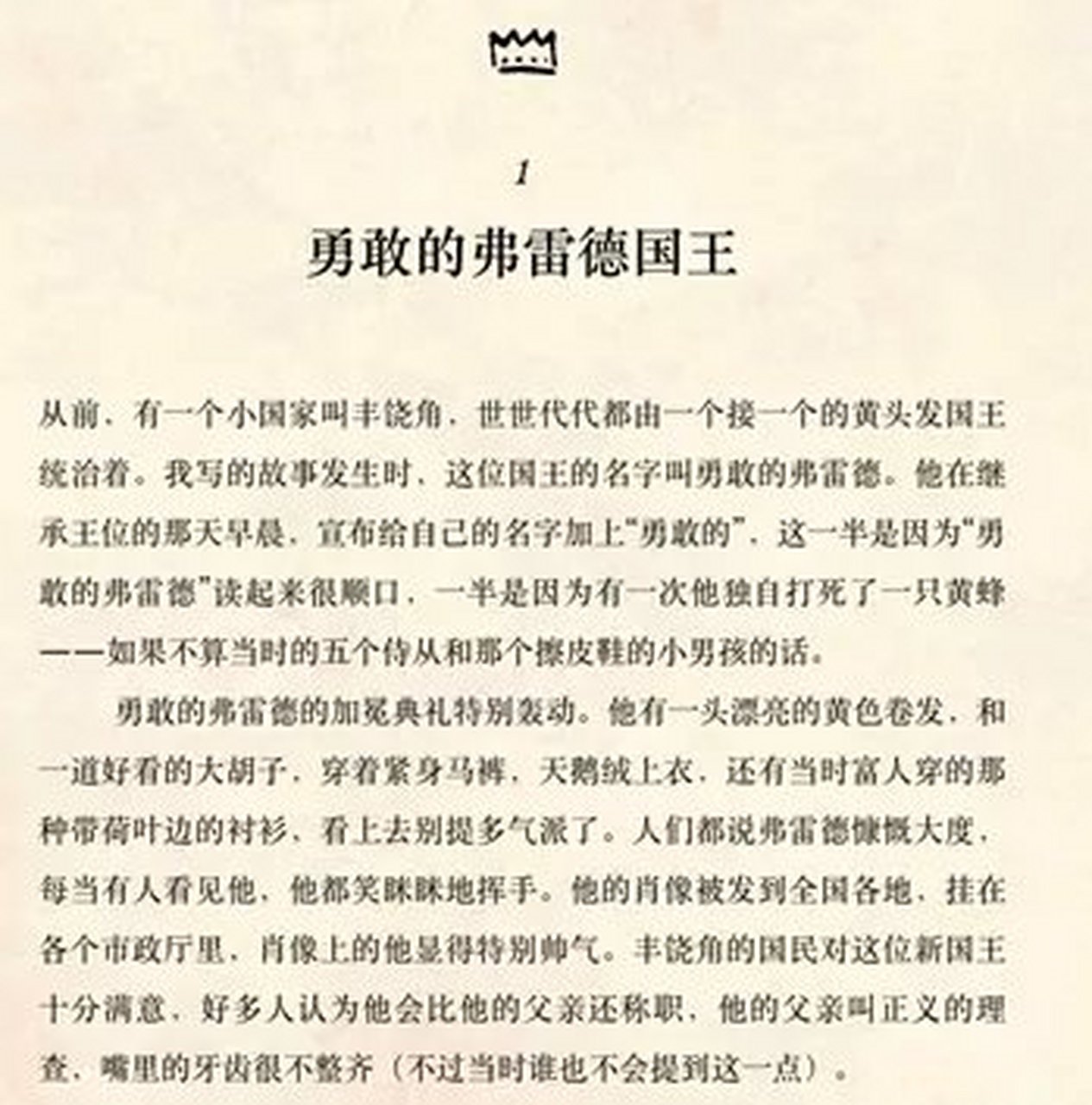 1

勇敢的弗雷德国王

从前，有一个小国家叫丰饶角，世世代代都由一个接一个的黄头发国王统治着。我写的故事发生时，这位国王的名字叫勇敢的弗雷德。他在继承王位的那天早晨，宣布给自己的名字加上“勇敢的”，这一半是因为“勇敢的弗雷德”读起来很顺口，一半是因为有一次他独自打死了一只黄蜂——如果不算当时的五个侍从和那个擦皮鞋的小男孩的话。

勇敢的弗雷德的加冕典礼特别轰动。他有一头漂亮的黄色卷发，和一道好看的大胡子，穿着紧身马裤，天鹅绒上衣，还有当时富人穿的那种带荷叶边的衬衫，看上去别提多气派了。人们都说弗雷德慷慨大度，每当有人看见他，他都笑眯眯地挥手。他的肖像被发到全国各地，挂在各个市政厅里，肖像上的他显得特别帅气。丰饶角的国民对这位新国王十分满意，好多人认为他会比他的父亲还称职，他的父亲叫正义的理查，嘴里的牙齿很不整齐（不过当时谁也不会提到这一点）。